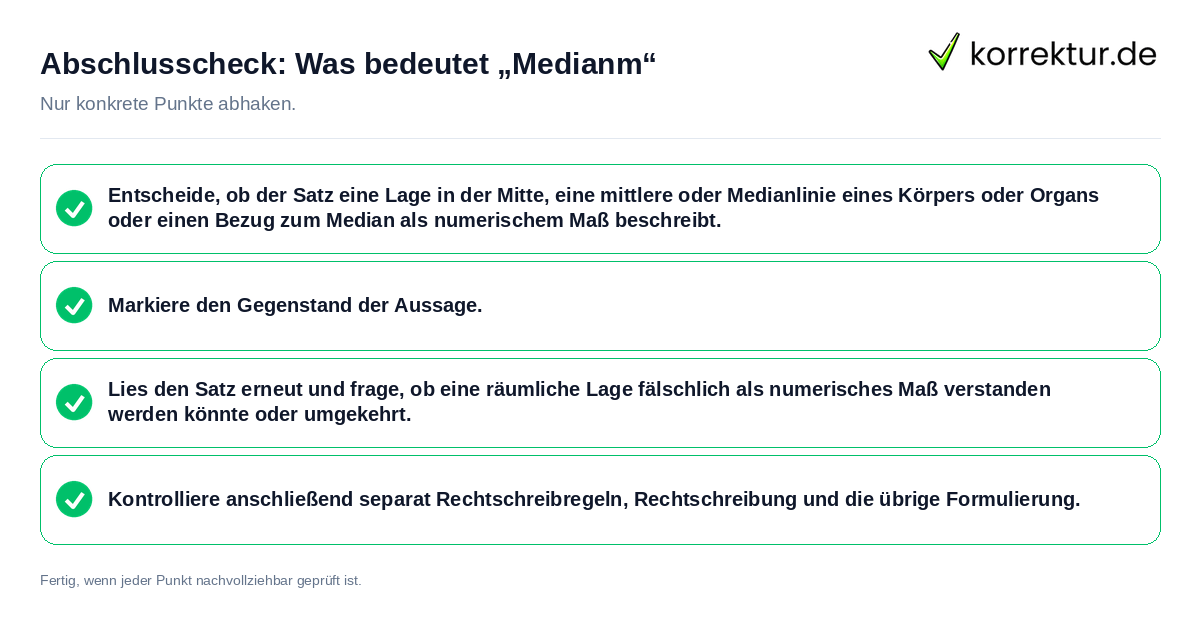 Abschlusscheck: Was bedeutet „Medianm“

korrektur.de

Nur konkrete Punkte abhaken.

Entscheide, ob der Satz eine Lage in der Mitte, eine mittlere oder Medianlinie eines Körpers oder Organs oder einen Bezug zum Median als numerischem Maß beschreibt.

Markiere den Gegenstand der Aussage.

Lies den Satz erneut und frage, ob eine räumliche Lage fälschlich als numerisches Maß verstanden werden könnte oder umgekehrt.

Kontrolliere anschließend separat Rechtschreibregeln, Rechtschreibung und die übrige Formulierung.

Fertig, wenn jeder Punkt nachvollziehbar geprüft ist.